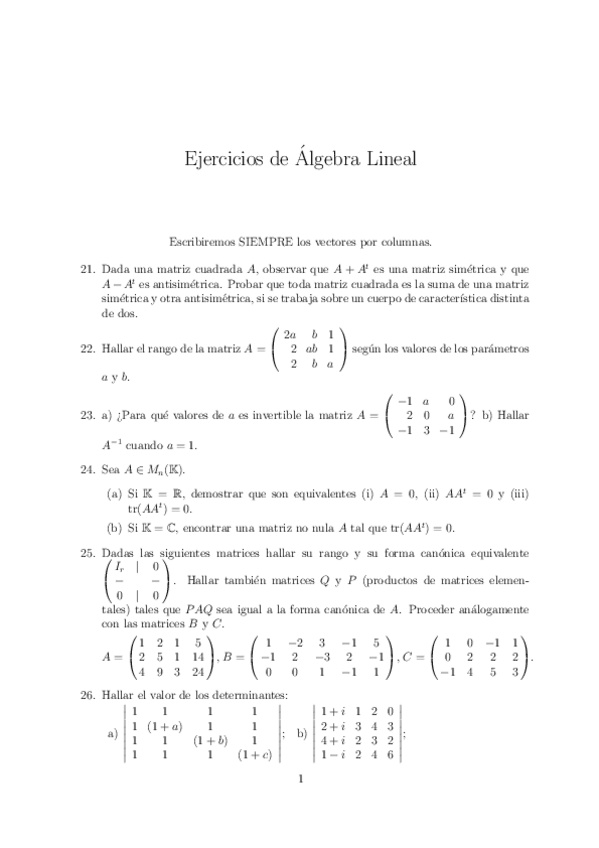 Ejercicios de Álgebra Lineal

Escribiremos SIEMPRE los vectores por columnas.

21. Dada una matriz cuadrada $A$, observar que $A + A^t$ es una matriz simétrica y que $A - A^t$ es antisimétrica. Probar que toda matriz cuadrada es la suma de una matriz simétrica y otra antisimétrica, si se trabaja sobre un cuerpo de característica distinta de dos.

22. Hallar el rango de la matriz $A = \begin{pmatrix} 2a & b & 1 \\ 2 & ab & 1 \\ 2 & b & a \end{pmatrix}$ según los valores de los parámetros $a$ y $b$.

23. a) ¿Para qué valores de $a$ es invertible la matriz $A = \begin{pmatrix} -1 & a & 0 \\ 2 & 0 & a \\ -1 & 3 & -1 \end{pmatrix}$? b) Hallar $A^{-1}$ cuando $a = 1$.

24. Sea $A \in M_n(\mathbb{K})$.

(a) Si $\mathbb{K} = \mathbb{R}$, demostrar que son equivalentes (i) $A = 0$, (ii) $AA^t = 0$ y (iii) $\mathrm{tr}(AA^t) = 0$.

(b) Si $\mathbb{K} = \mathbb{C}$, encontrar una matriz no nula $A$ tal que $\mathrm{tr}(AA^t) = 0$.

25. Dadas las siguientes matrices hallar su rango y su forma canónica equivalente $\begin{pmatrix} I_r & | & 0 \\ - & & - \\ 0 & | & 0 \end{pmatrix}$. Hallar también matrices $Q$ y $P$ (productos de matrices elementales) tales que $PAQ$ sea igual a la forma canónica de $A$. Proceder análogamente con las matrices $B$ y $C$.

$A = \begin{pmatrix} 1 & 2 & 1 & 5 \\ 2 & 5 & 1 & 14 \\ 4 & 9 & 3 & 24 \end{pmatrix}, B = \begin{pmatrix} 1 & -2 & 3 & -1 & 5 \\ -1 & 2 & -3 & 2 & -1 \\ 0 & 0 & 1 & -1 & 1 \end{pmatrix}, C = \begin{pmatrix} 1 & 0 & -1 & 1 \\ 0 & 2 & 2 & 2 \\ -1 & 4 & 5 & 3 \end{pmatrix}.$

26. Hallar el valor de los determinantes:

a) $\begin{vmatrix} 1 & 1 & 1 & 1 \\ 1 & (1+a) & 1 & 1 \\ 1 & 1 & (1+b) & 1 \\ 1 & 1 & 1 & (1+c) \end{vmatrix}$; b) $\begin{vmatrix} 1+i & 1 & 2 & 0 \\ 2+i & 3 & 4 & 3 \\ 4+i & 2 & 3 & 2 \\ 1-i & 2 & 4 & 6 \end{vmatrix}$;

1